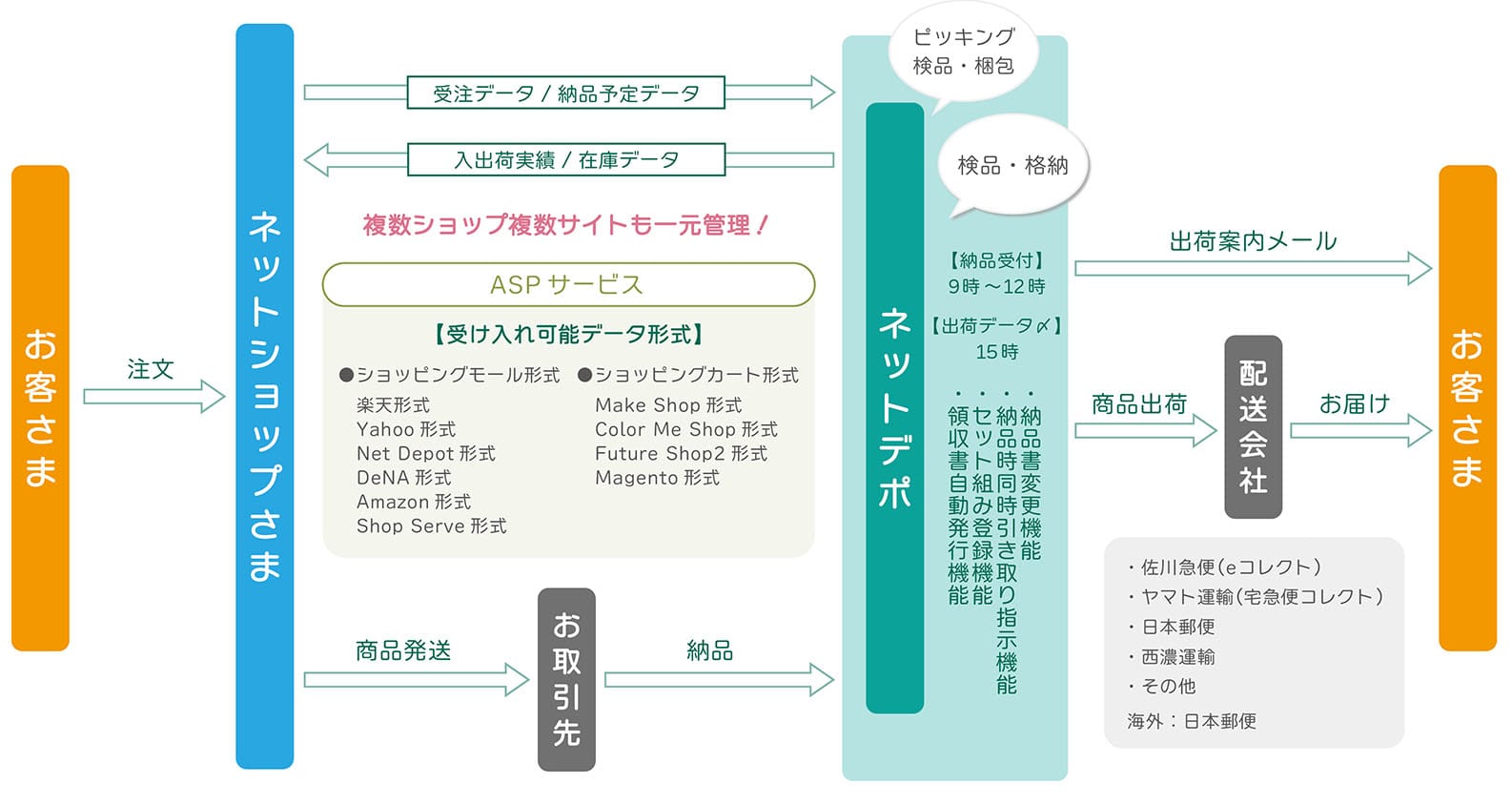 お客さま

注文

ネットショップさま

受注データ / 納品予定データ

入出荷実績 / 在庫データ

複数ショップ複数サイトも一元管理！

ASP サービス

【受け入れ可能データ形式】

●ショッピングモール形式
楽天形式
Yahoo 形式
Net Depot 形式
DeNA 形式
Amazon 形式
Shop Serve 形式

●ショッピングカート形式
Make Shop 形式
Color Me Shop 形式
Future Shop2 形式
Magento 形式

商品発送

お取引先

納品

ピッキング
検品・梱包

検品・格納

ネットデポ

【納品受付】
9時～12時

【出荷データ〆】
15時

・納品書変更機能
・納品時同時引き取り指示機能
・セット組み登録機能
・領収書自動発行機能

出荷案内メール

商品出荷

配送会社

お届け

・佐川急便（eコレクト）
・ヤマト運輸（宅急便コレクト）
・日本郵便
・西濃運輸
・その他
海外：日本郵便

お客さま